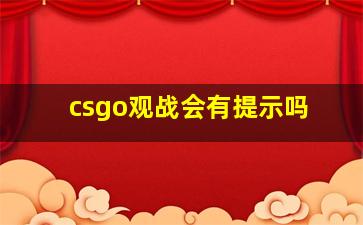 csgo观战会有提示吗